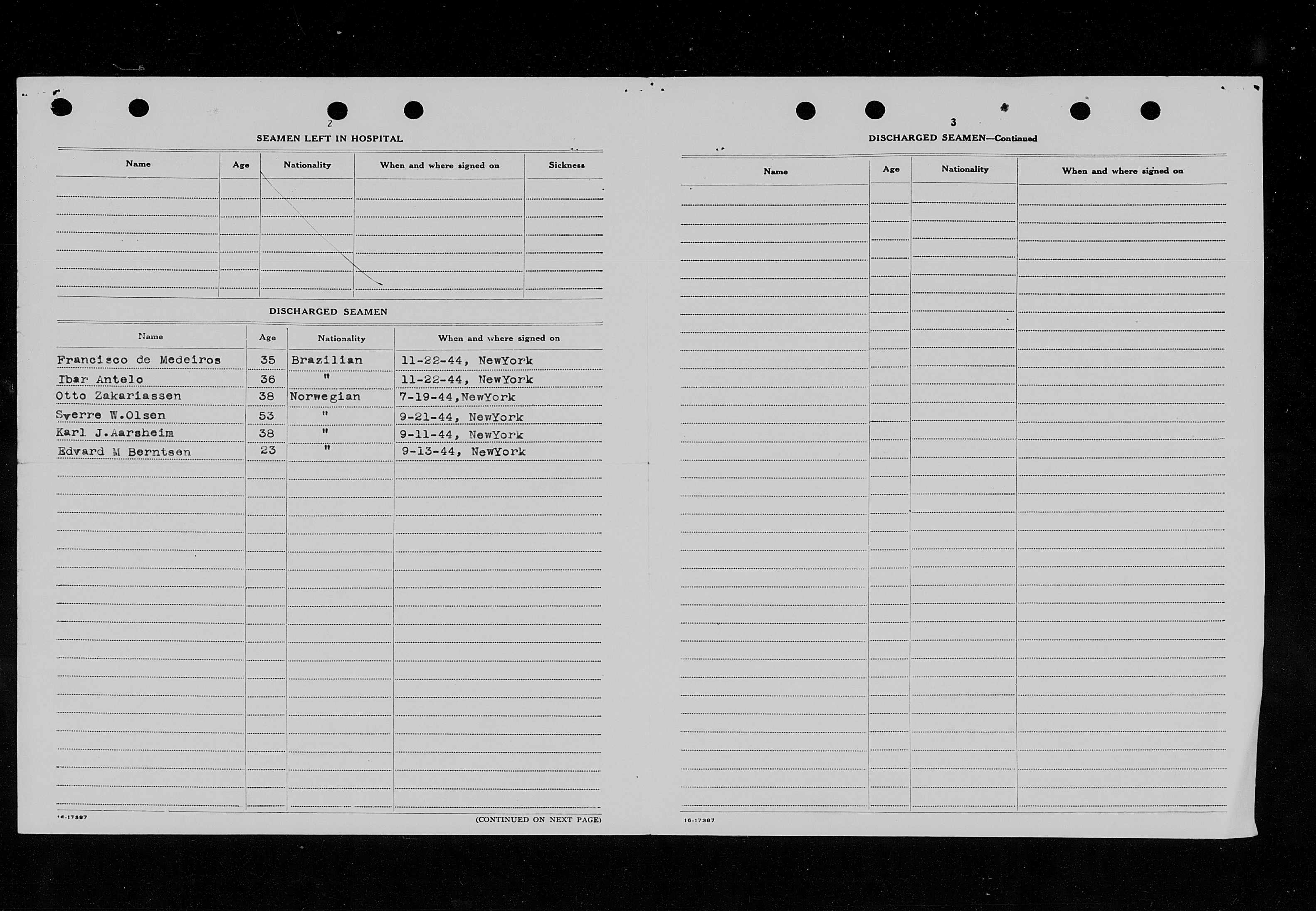 2

SEAMEN LEFT IN HOSPITAL

| Name | Age | Nationality | When and where signed on | Sickness |
|---|---|---|---|---|
| | | | | |

DISCHARGED SEAMEN

| Name | Age | Nationality | When and where signed on |
|---|---|---|---|
| Francisco de Medeiros | 35 | Brazilian | 11-22-44, NewYork |
| Ibar Antelo | 36 | " | 11-22-44, NewYork |
| Otto Zakariassen | 38 | Norwegian | 7-19-44,NewYork |
| Sverre W.Olsen | 53 | " | 9-21-44, NewYork |
| Karl J.Aarsheim | 38 | " | 9-11-44, NewYork |
| Edvard M Berntsen | 23 | " | 9-13-44, NewYork |

16-17387

(CONTINUED ON NEXT PAGE)

3

DISCHARGED SEAMEN—Continued

| Name | Age | Nationality | When and where signed on |
|---|---|---|---|
| | | | |

16-17387